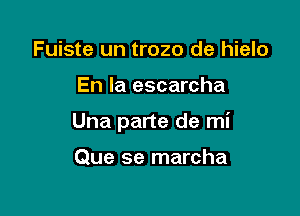 Fuiste un trozo de hielo
En la escarcha
Una parte de mí
Que se marcha